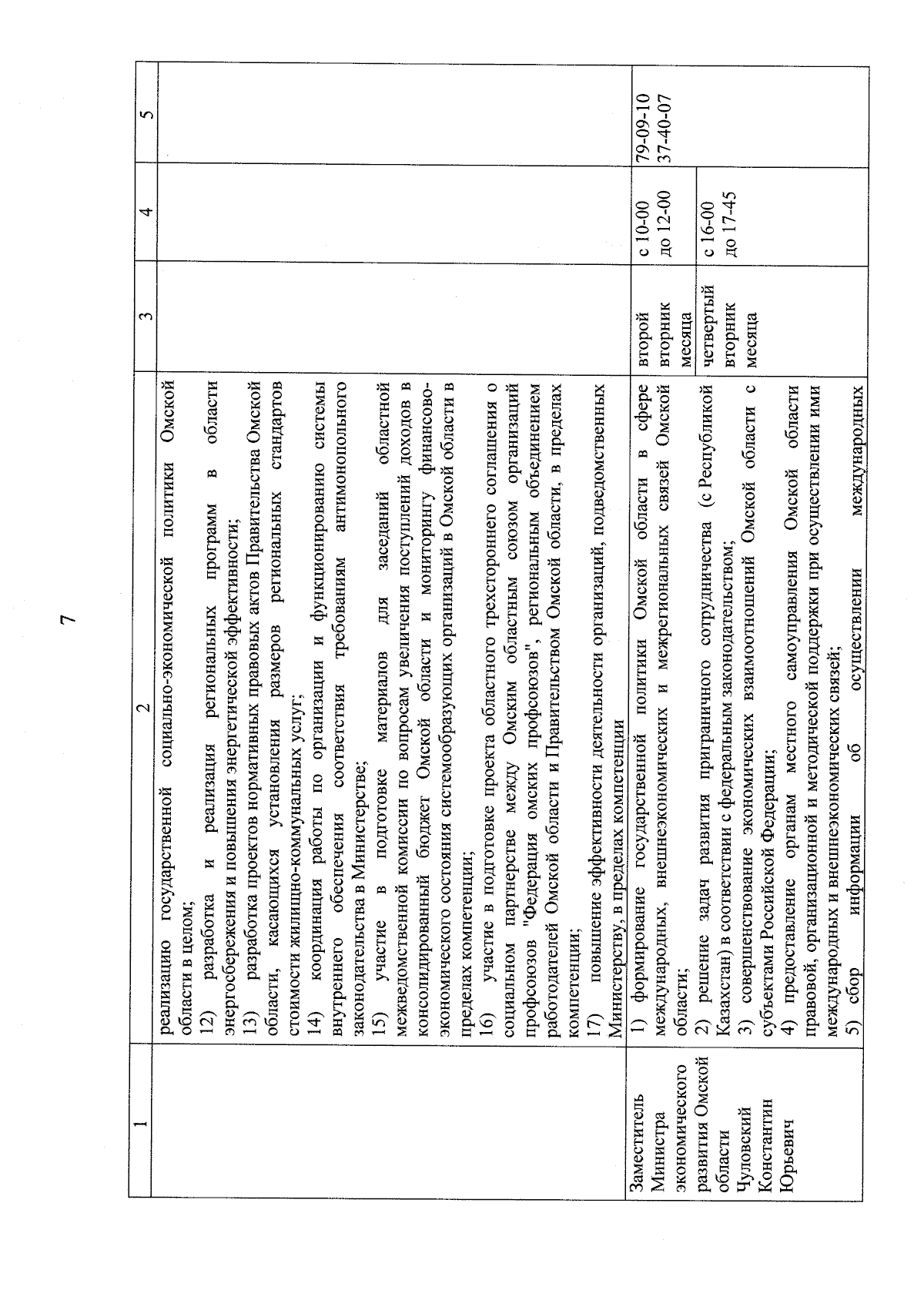 7

| 1 | 2 | 3 | 4 | 5 |
|---|---|---|---|---|
| | реализацию государственной социально-экономической политики Омской области в целом; 12) разработка и реализация региональных программ в области энергосбережения и повышения энергетической эффективности; 13) разработка проектов нормативных правовых актов Правительства Омской области, касающихся установления размеров региональных стандартов стоимости жилищно-коммунальных услуг; 14) координация работы по организации и функционированию системы внутреннего обеспечения соответствия требованиям антимонопольного законодательства в Министерстве; 15) участие в подготовке материалов для заседаний областной межведомственной комиссии по вопросам увеличения поступлений доходов в консолидированный бюджет Омской области и мониторингу финансово-экономического состояния системообразующих организаций в Омской области в пределах компетенции; 16) участие в подготовке проекта областного трехстороннего соглашения о социальном партнерстве между Омским областным союзом организаций профсоюзов "Федерация омских профсоюзов", региональным объединением работодателей Омской области и Правительством Омской области, в пределах компетенции; 17) повышение эффективности деятельности организаций, подведомственных Министерству, в пределах компетенции | | | |
| Заместитель Министра экономического развития Омской области Чуловский Константин Юрьевич | 1) формирование государственной политики Омской области в сфере международных, внешнеэкономических и межрегиональных связей Омской области; 2) решение задач развития приграничного сотрудничества (с Республикой Казахстан) в соответствии с федеральным законодательством; 3) совершенствование экономических взаимоотношений Омской области с субъектами Российской Федерации; 4) предоставление органам местного самоуправления Омской области правовой, организационной и методической поддержки при осуществлении ими международных и внешнеэкономических связей; 5) сбор информации об осуществлении международных | второй вторник месяца | с 10-00 до 12-00 | 79-09-10 37-40-07 |
| | | четвертый вторник месяца | с 16-00 до 17-45 | |